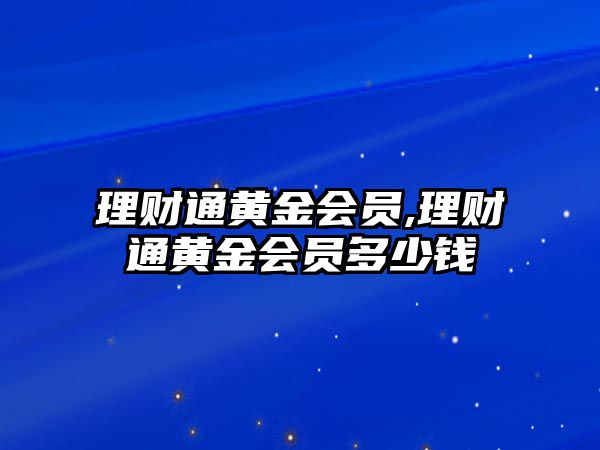 理财通黄金会员,理财通黄金会员多少钱